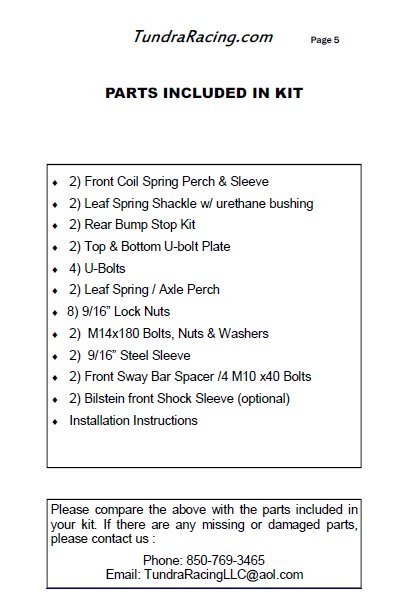 TundraRacing.com Page 5

PARTS INCLUDED IN KIT

- 2) Front Coil Spring Perch & Sleeve
- 2) Leaf Spring Shackle w/ urethane bushing
- 2) Rear Bump Stop Kit
- 2) Top & Bottom U-bolt Plate
- 4) U-Bolts
- 2) Leaf Spring / Axle Perch
- 8) 9/16” Lock Nuts
- 2) M14x180 Bolts, Nuts & Washers
- 2) 9/16” Steel Sleeve
- 2) Front Sway Bar Spacer /4 M10 x40 Bolts
- 2) Bilstein front Shock Sleeve (optional)
- Installation Instructions

Please compare the above with the parts included in your kit. If there are any missing or damaged parts, please contact us :

Phone: 850-769-3465
Email: TundraRacingLLC@aol.com